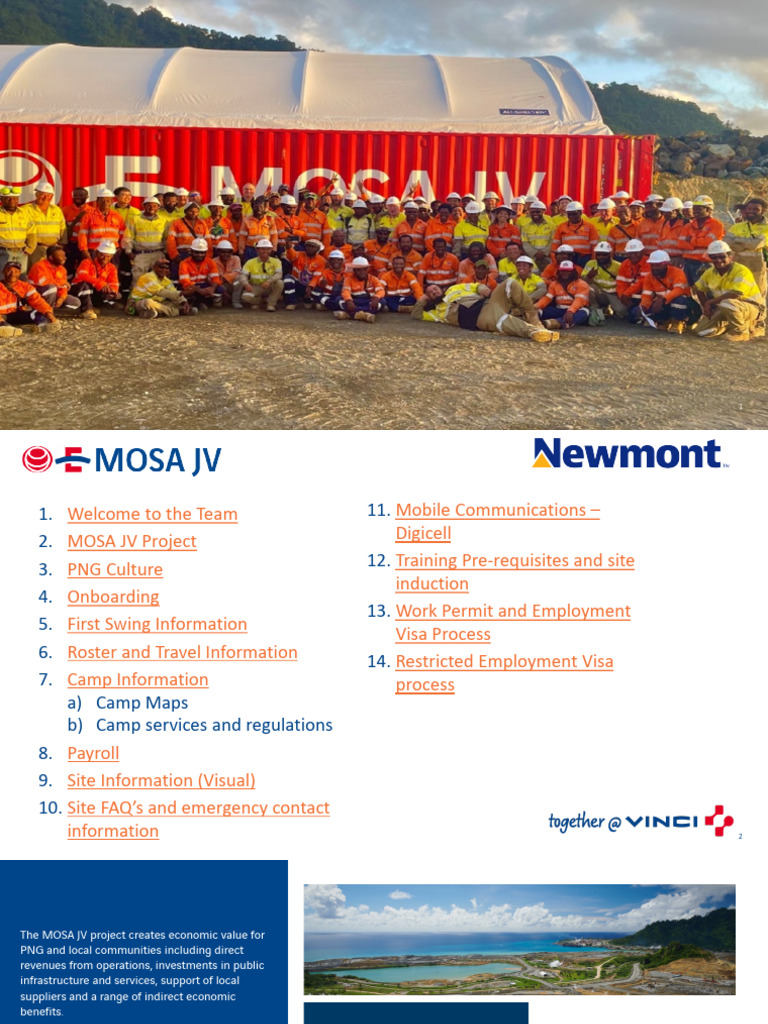 MOSA JV

1

MOSA JV

Newmont

1. Welcome to the Team
2. MOSA JV Project
3. PNG Culture
4. Onboarding
5. First Swing Information
6. Roster and Travel Information
7. Camp Information
a) Camp Maps
b) Camp services and regulations
8. Payroll
9. Site Information (Visual)
10. Site FAQ's and emergency contact information

11. Mobile Communications – Digicell
12. Training Pre-requisites and site induction
13. Work Permit and Employment Visa Process
14. Restricted Employment Visa process

together @ VINCI

2

The MOSA JV project creates economic value for PNG and local communities including direct revenues from operations, investments in public infrastructure and services, support of local suppliers and a range of indirect economic benefits.